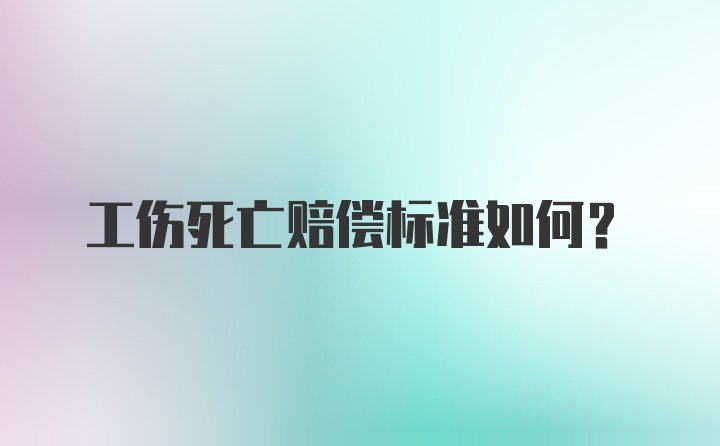 工伤死亡赔偿标准如何？